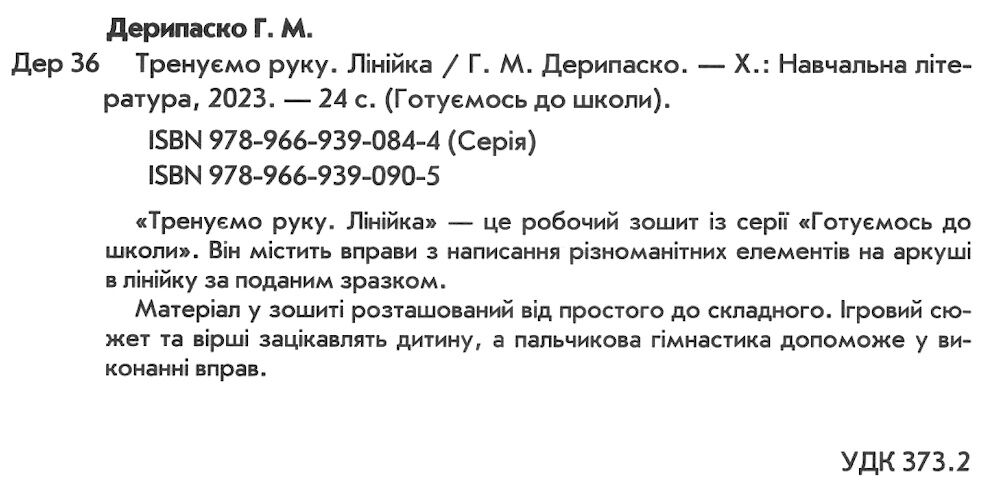 Дерипаско Г. М.

Дер 36 Тренуємо руку. Лінійка / Г. М. Дерипаско. — Х.: Навчальна література, 2023. — 24 с. (Готуємось до школи).

ISBN 978-966-939-084-4 (Серія)
ISBN 978-966-939-090-5

«Тренуємо руку. Лінійка» — це робочий зошит із серії «Готуємось до школи». Він містить вправи з написання різноманітних елементів на аркуші в лінійку за поданим зразком.

Матеріал у зошиті розташований від простого до складного. Ігровий сюжет та вірші зацікавлять дитину, а пальчикова гімнастика допоможе у виконанні вправ.

УДК 373.2